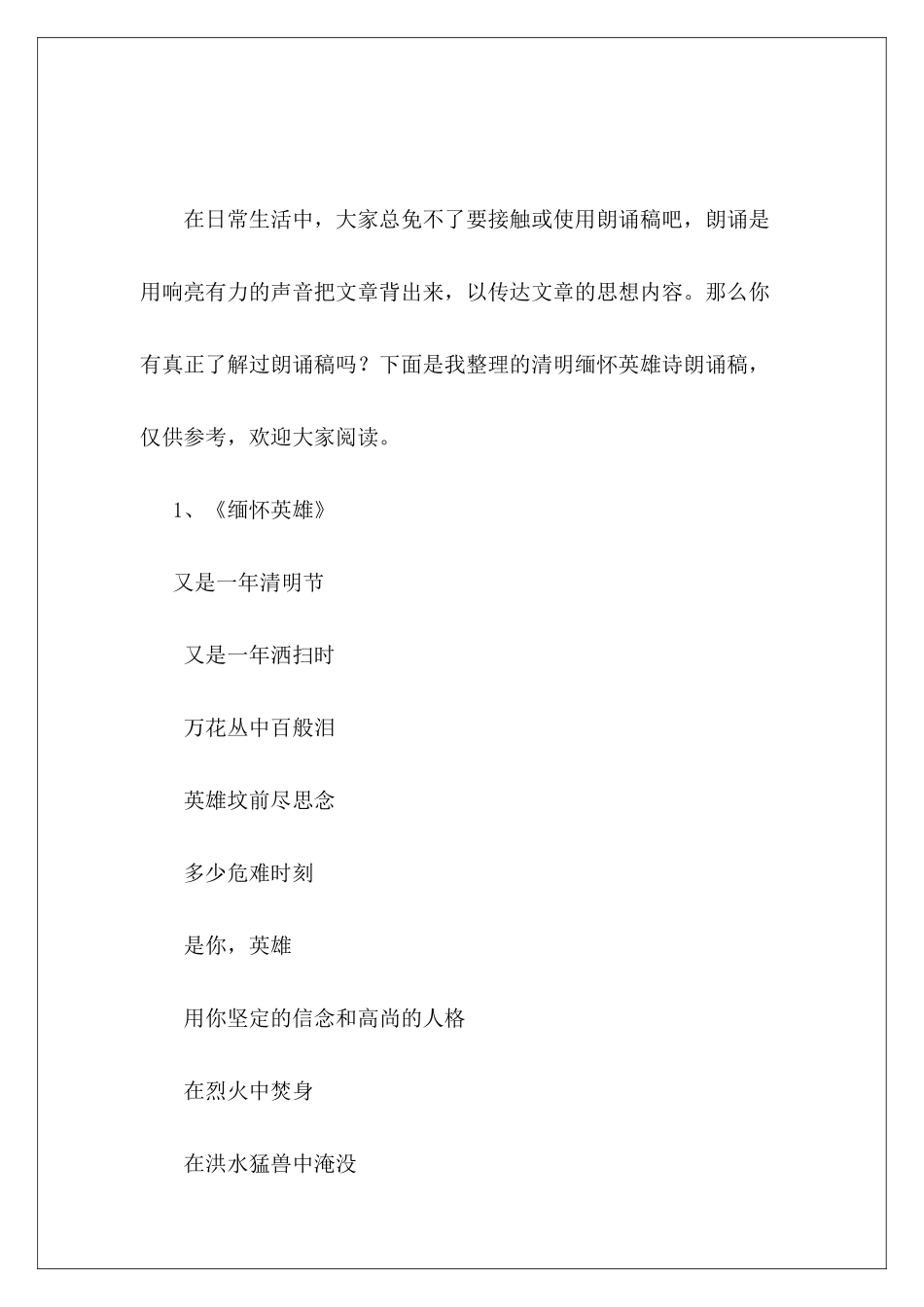 在日常生活中，大家总免不了要接触或使用朗诵稿吧，朗诵是用响亮有力的声音把文章背出来，以传达文章的思想内容。那么你有真正了解过朗诵稿吗？下面是我整理的清明缅怀英雄诗朗诵稿，仅供参考，欢迎大家阅读。

1、《缅怀英雄》

又是一年清明节

又是一年洒扫时

万花丛中百般泪

英雄坟前尽思念

多少危难时刻

是你，英雄

用你坚定的信念和高尚的人格

在烈火中焚身

在洪水猛兽中淹没